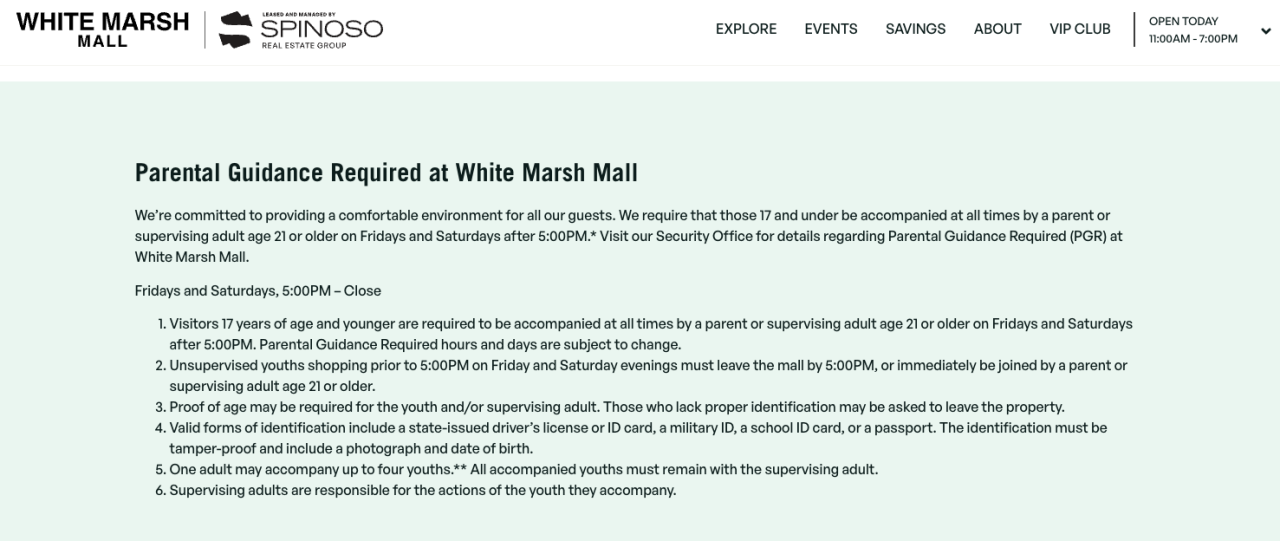 WHITE MARSH MALL

LEASED AND MANAGED BY SPINOSO REAL ESTATE GROUP

EXPLORE EVENTS SAVINGS ABOUT VIP CLUB

OPEN TODAY 11:00AM - 7:00PM

Parental Guidance Required at White Marsh Mall

We're committed to providing a comfortable environment for all our guests. We require that those 17 and under be accompanied at all times by a parent or supervising adult age 21 or older on Fridays and Saturdays after 5:00PM.* Visit our Security Office for details regarding Parental Guidance Required (PGR) at White Marsh Mall.

Fridays and Saturdays, 5:00PM – Close

1. Visitors 17 years of age and younger are required to be accompanied at all times by a parent or supervising adult age 21 or older on Fridays and Saturdays after 5:00PM. Parental Guidance Required hours and days are subject to change.
2. Unsupervised youths shopping prior to 5:00PM on Friday and Saturday evenings must leave the mall by 5:00PM, or immediately be joined by a parent or supervising adult age 21 or older.
3. Proof of age may be required for the youth and/or supervising adult. Those who lack proper identification may be asked to leave the property.
4. Valid forms of identification include a state-issued driver's license or ID card, a military ID, a school ID card, or a passport. The identification must be tamper-proof and include a photograph and date of birth.
5. One adult may accompany up to four youths.** All accompanied youths must remain with the supervising adult.
6. Supervising adults are responsible for the actions of the youth they accompany.